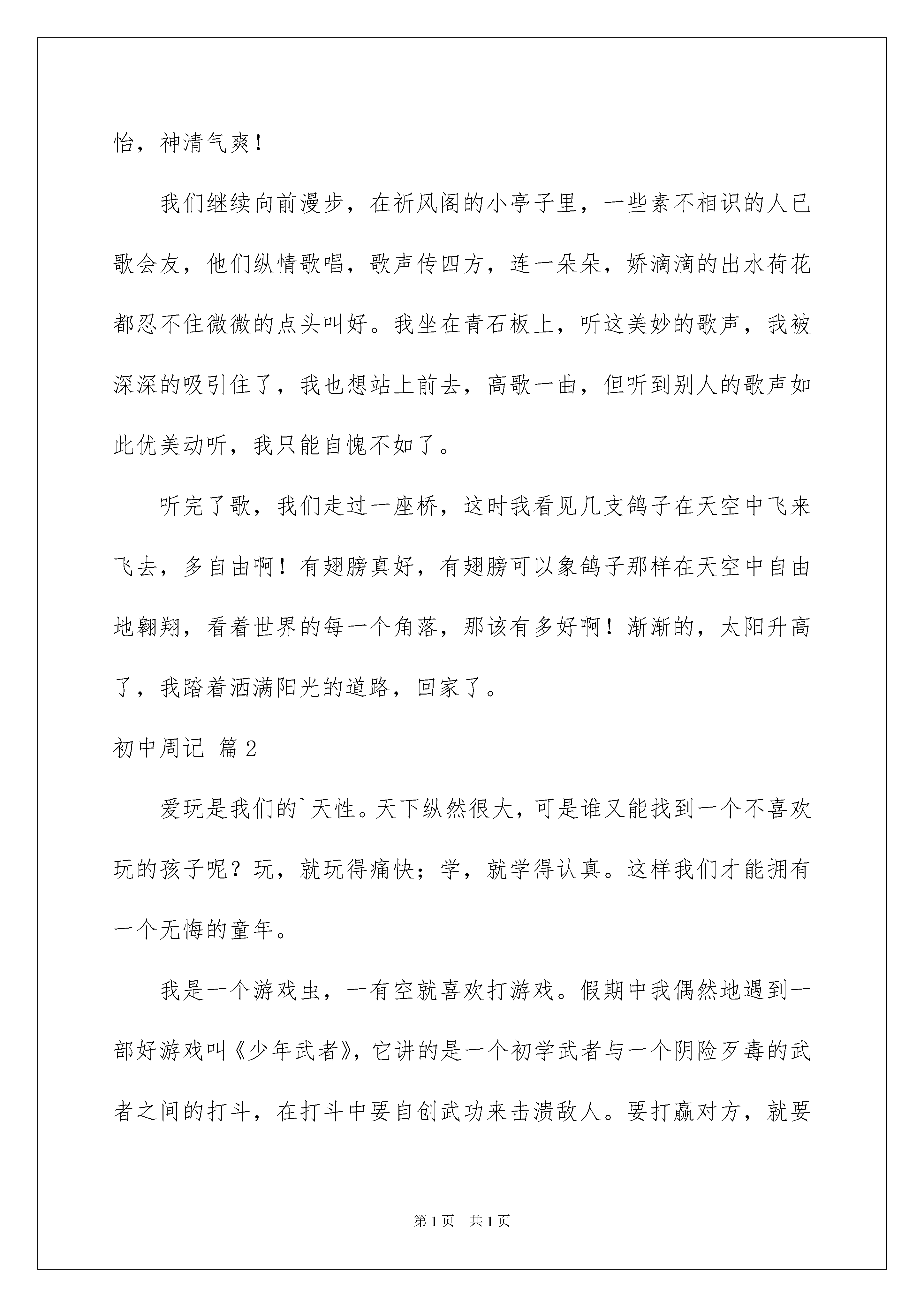 怡，神清气爽！

我们继续向前漫步，在祈风阁的小亭子里，一些素不相识的人已歌会友，他们纵情歌唱，歌声传四方，连一朵朵，娇滴滴的出水荷花都忍不住微微的点头叫好。我坐在青石板上，听这美妙的歌声，我被深深的吸引住了，我也想站上前去，高歌一曲，但听到别人的歌声如此优美动听，我只能自愧不如了。

听完了歌，我们走过一座桥，这时我看见几支鸽子在天空中飞来飞去，多自由啊！有翅膀真好，有翅膀可以象鸽子那样在天空中自由地翱翔，看着世界的每一个角落，那该有多好啊！渐渐的，太阳升高了，我踏着洒满阳光的道路，回家了。

初中周记 篇2

爱玩是我们的`天性。天下纵然很大，可是谁又能找到一个不喜欢玩的孩子呢？玩，就玩得痛快；学，就学得认真。这样我们才能拥有一个无悔的童年。

我是一个游戏虫，一有空就喜欢打游戏。假期中我偶然地遇到一部好游戏叫《少年武者》，它讲的是一个初学武者与一个阴险歹毒的武者之间的打斗，在打斗中要自创武功来击溃敌人。要打赢对方，就要

第1页 共1页